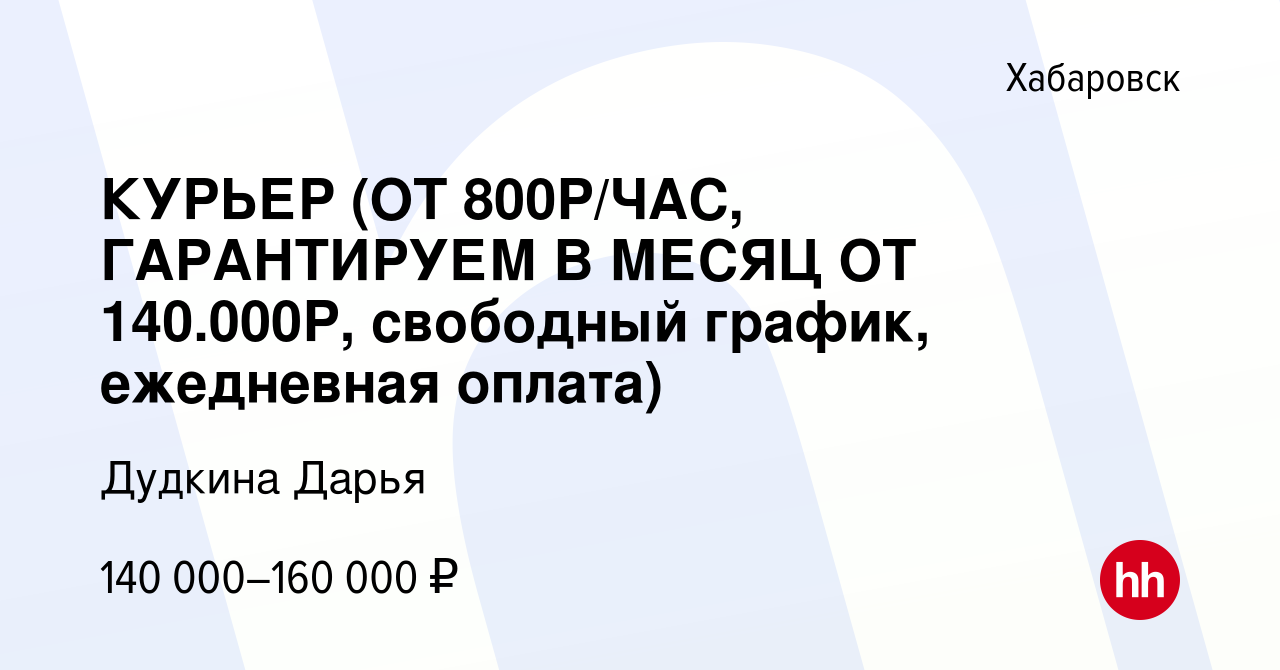 Хабаровск

КУРЬЕР (ОТ 800Р/ЧАС, ГАРАНТИРУЕМ В МЕСЯЦ ОТ 140.000Р, свободный график, ежедневная оплата)

Дудкина Дарья

140 000–160 000 ₽

hh